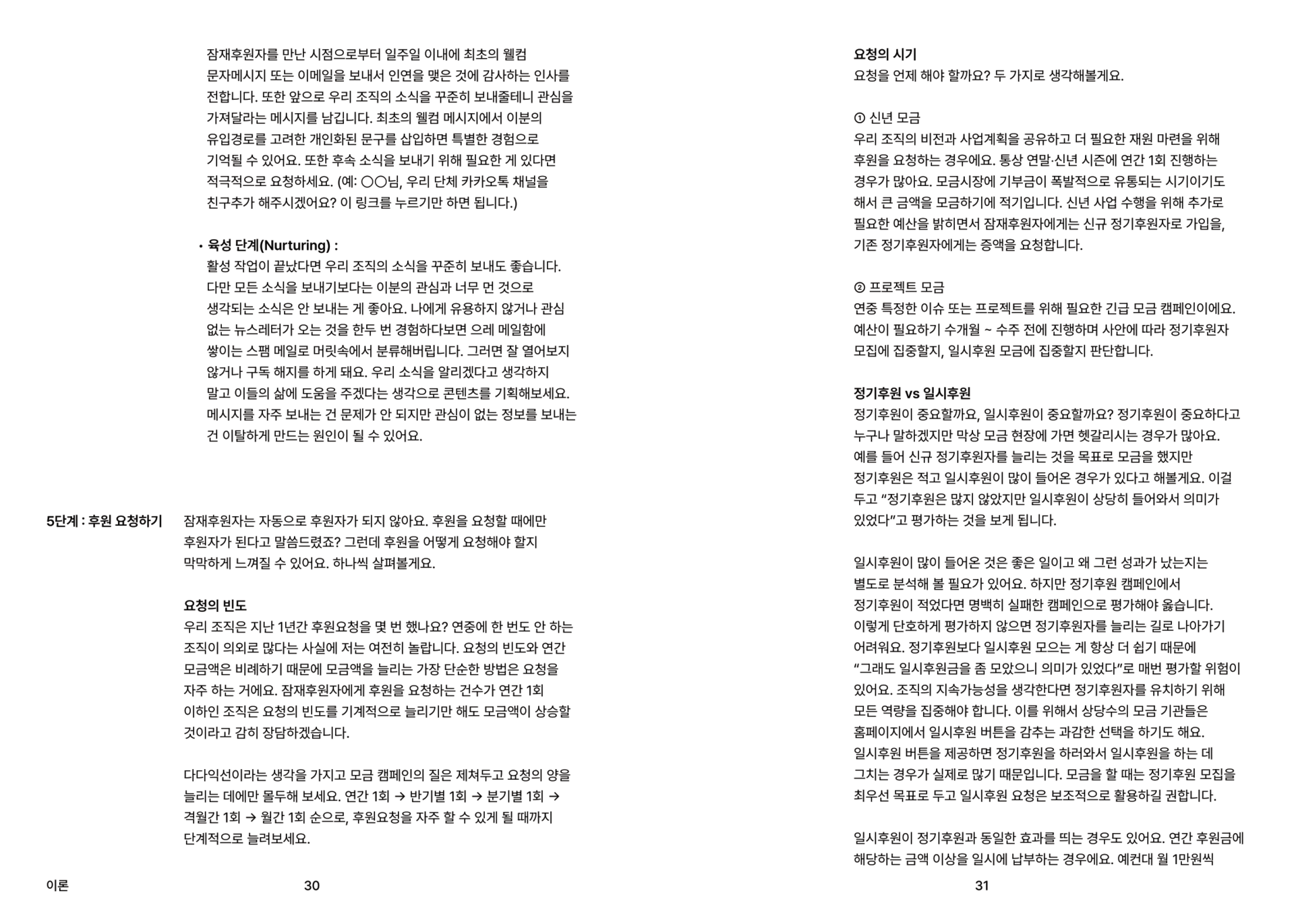 잠재후원자를 만난 시점으로부터 일주일 이내에 최초의 웰컴 문자메시지 또는 이메일을 보내서 인연을 맺은 것에 감사하는 인사를 전합니다. 또한 앞으로 우리 조직의 소식을 꾸준히 보내줄테니 관심을 가져달라는 메시지를 남깁니다. 최초의 웰컴 메시지에서 이분의 유입경로를 고려한 개인화된 문구를 삽입하면 특별한 경험으로 기억될 수 있어요. 또한 후속 소식을 보내기 위해 필요한 게 있다면 적극적으로 요청하세요. (예: ○○님, 우리 단체 카카오톡 채널을 친구추가 해주시겠어요? 이 링크를 누르기만 하면 됩니다.)

• 육성 단계(Nurturing) :
활성 작업이 끝났다면 우리 조직의 소식을 꾸준히 보내도 좋습니다. 다만 모든 소식을 보내기보다는 이분의 관심과 너무 먼 것으로 생각되는 소식은 안 보내는 게 좋아요. 나에게 유용하지 않거나 관심 없는 뉴스레터가 오는 것을 한두 번 경험하다보면 으레 메일함에 쌓이는 스팸 메일로 머릿속에서 분류해버립니다. 그러면 잘 열어보지 않거나 구독 해지를 하게 돼요. 우리 소식을 알리겠다고 생각하지 말고 이들의 삶에 도움을 주겠다는 생각으로 콘텐츠를 기획해보세요. 메시지를 자주 보내는 건 문제가 안 되지만 관심이 없는 정보를 보내는 건 이탈하게 만드는 원인이 될 수 있어요.

5단계 : 후원 요청하기

잠재후원자는 자동으로 후원자가 되지 않아요. 후원을 요청할 때에만 후원자가 된다고 말씀드렸죠? 그런데 후원을 어떻게 요청해야 할지 막막하게 느껴질 수 있어요. 하나씩 살펴볼게요.

요청의 빈도
우리 조직은 지난 1년간 후원요청을 몇 번 했나요? 연중에 한 번도 안 하는 조직이 의외로 많다는 사실에 저는 여전히 놀랍니다. 요청의 빈도와 연간 모금액은 비례하기 때문에 모금액을 늘리는 가장 단순한 방법은 요청을 자주 하는 거에요. 잠재후원자에게 후원을 요청하는 건수가 연간 1회 이하인 조직은 요청의 빈도를 기계적으로 늘리기만 해도 모금액이 상승할 것이라고 감히 장담하겠습니다.

다다익선이라는 생각을 가지고 모금 캠페인의 질은 제쳐두고 요청의 양을 늘리는 데에만 몰두해 보세요. 연간 1회 → 반기별 1회 → 분기별 1회 → 격월간 1회 → 월간 1회 순으로, 후원요청을 자주 할 수 있게 될 때까지 단계적으로 늘려보세요.

이론 30

요청의 시기
요청을 언제 해야 할까요? 두 가지로 생각해볼게요.

① 신년 모금
우리 조직의 비전과 사업계획을 공유하고 더 필요한 재원 마련을 위해 후원을 요청하는 경우에요. 통상 연말·신년 시즌에 연간 1회 진행하는 경우가 많아요. 모금시장에 기부금이 폭발적으로 유통되는 시기이기도 해서 큰 금액을 모금하기에 적기입니다. 신년 사업 수행을 위해 추가로 필요한 예산을 밝히면서 잠재후원자에게는 신규 정기후원자로 가입을, 기존 정기후원자에게는 증액을 요청합니다.

② 프로젝트 모금
연중 특정한 이슈 또는 프로젝트를 위해 필요한 긴급 모금 캠페인이에요. 예산이 필요하기 수개월 ~ 수주 전에 진행하며 사안에 따라 정기후원자 모집에 집중할지, 일시후원 모금에 집중할지 판단합니다.

정기후원 vs 일시후원
정기후원이 중요할까요, 일시후원이 중요할까요? 정기후원이 중요하다고 누구나 말하겠지만 막상 모금 현장에 가면 헷갈리시는 경우가 많아요. 예를 들어 신규 정기후원자를 늘리는 것을 목표로 모금을 했지만 정기후원은 적고 일시후원이 많이 들어온 경우가 있다고 해볼게요. 이걸 두고 “정기후원은 많지 않았지만 일시후원이 상당히 들어와서 의미가 있었다”고 평가하는 것을 보게 됩니다.

일시후원이 많이 들어온 것은 좋은 일이고 왜 그런 성과가 났는지는 별도로 분석해 볼 필요가 있어요. 하지만 정기후원 캠페인에서 정기후원이 적었다면 명백히 실패한 캠페인으로 평가해야 옳습니다. 이렇게 단호하게 평가하지 않으면 정기후원자를 늘리는 길로 나아가기 어려워요. 정기후원보다 일시후원 모으는 게 항상 더 쉽기 때문에 “그래도 일시후원금을 좀 모았으니 의미가 있었다”로 매번 평가할 위험이 있어요. 조직의 지속가능성을 생각한다면 정기후원자를 유치하기 위해 모든 역량을 집중해야 합니다. 이를 위해서 상당수의 모금 기관들은 홈페이지에서 일시후원 버튼을 감추는 과감한 선택을 하기도 해요. 일시후원 버튼을 제공하면 정기후원을 하러와서 일시후원을 하는 데 그치는 경우가 실제로 많기 때문입니다. 모금을 할 때는 정기후원 모집을 최우선 목표로 두고 일시후원 요청은 보조적으로 활용하길 권합니다.

일시후원이 정기후원과 동일한 효과를 띄는 경우도 있어요. 연간 후원금에 해당하는 금액 이상을 일시에 납부하는 경우에요. 예컨대 월 1만원씩

31